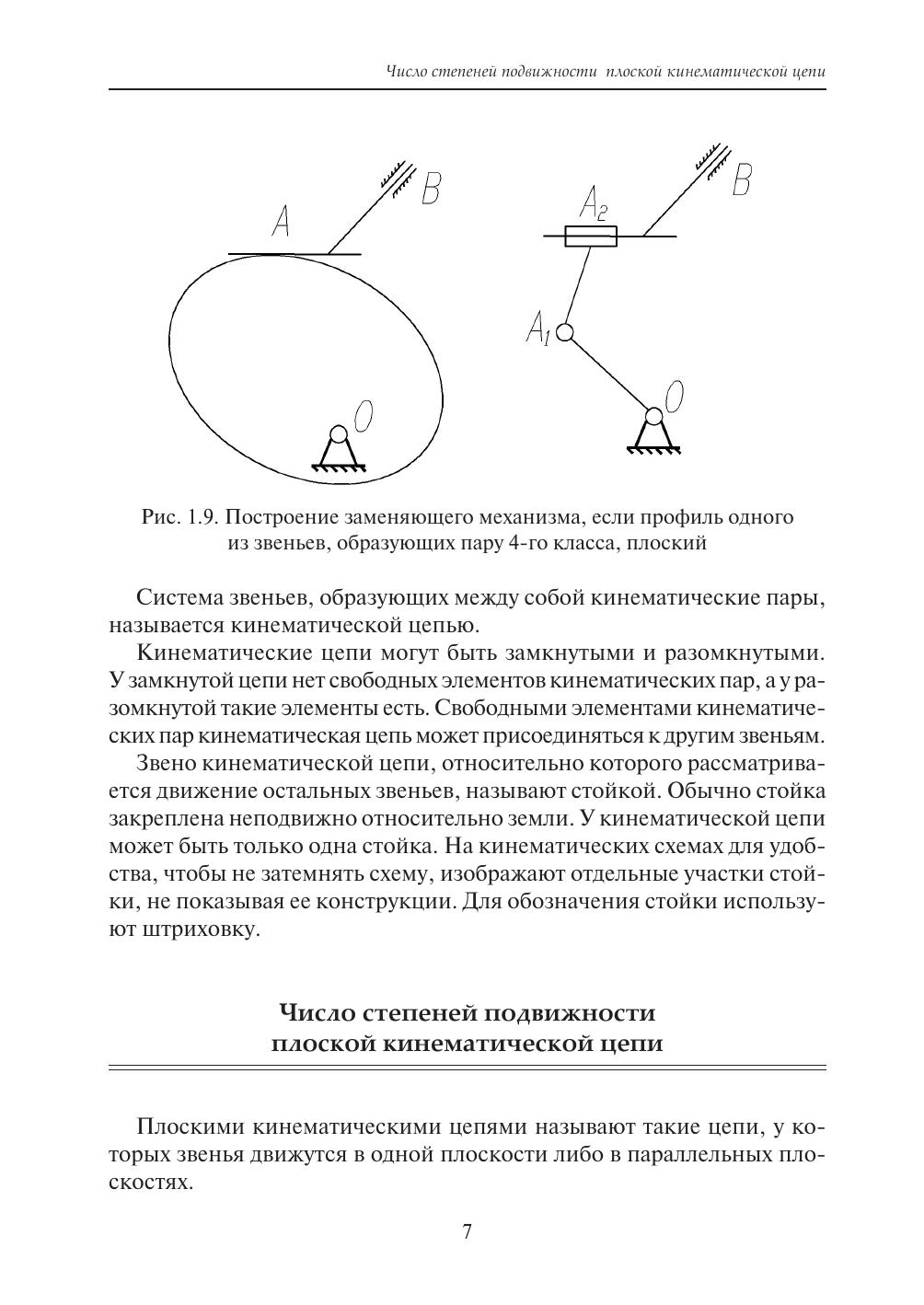 Число степеней подвижности плоской кинематической цепи

A

B

O

$A_2$

B

$A_1$

O

Рис. 1.9. Построение заменяющего механизма, если профиль одного из звеньев, образующих пару 4-го класса, плоский

Система звеньев, образующих между собой кинематические пары, называется кинематической цепью.

Кинематические цепи могут быть замкнутыми и разомкнутыми. У замкнутой цепи нет свободных элементов кинематических пар, а у разомкнутой такие элементы есть. Свободными элементами кинематических пар кинематическая цепь может присоединяться к другим звеньям.

Звено кинематической цепи, относительно которого рассматривается движение остальных звеньев, называют стойкой. Обычно стойка закреплена неподвижно относительно земли. У кинематической цепи может быть только одна стойка. На кинематических схемах для удобства, чтобы не затемнять схему, изображают отдельные участки стойки, не показывая ее конструкции. Для обозначения стойки используют штриховку.

Число степеней подвижности плоской кинематической цепи

Плоскими кинематическими цепями называют такие цепи, у которых звенья движутся в одной плоскости либо в параллельных плоскостях.

7